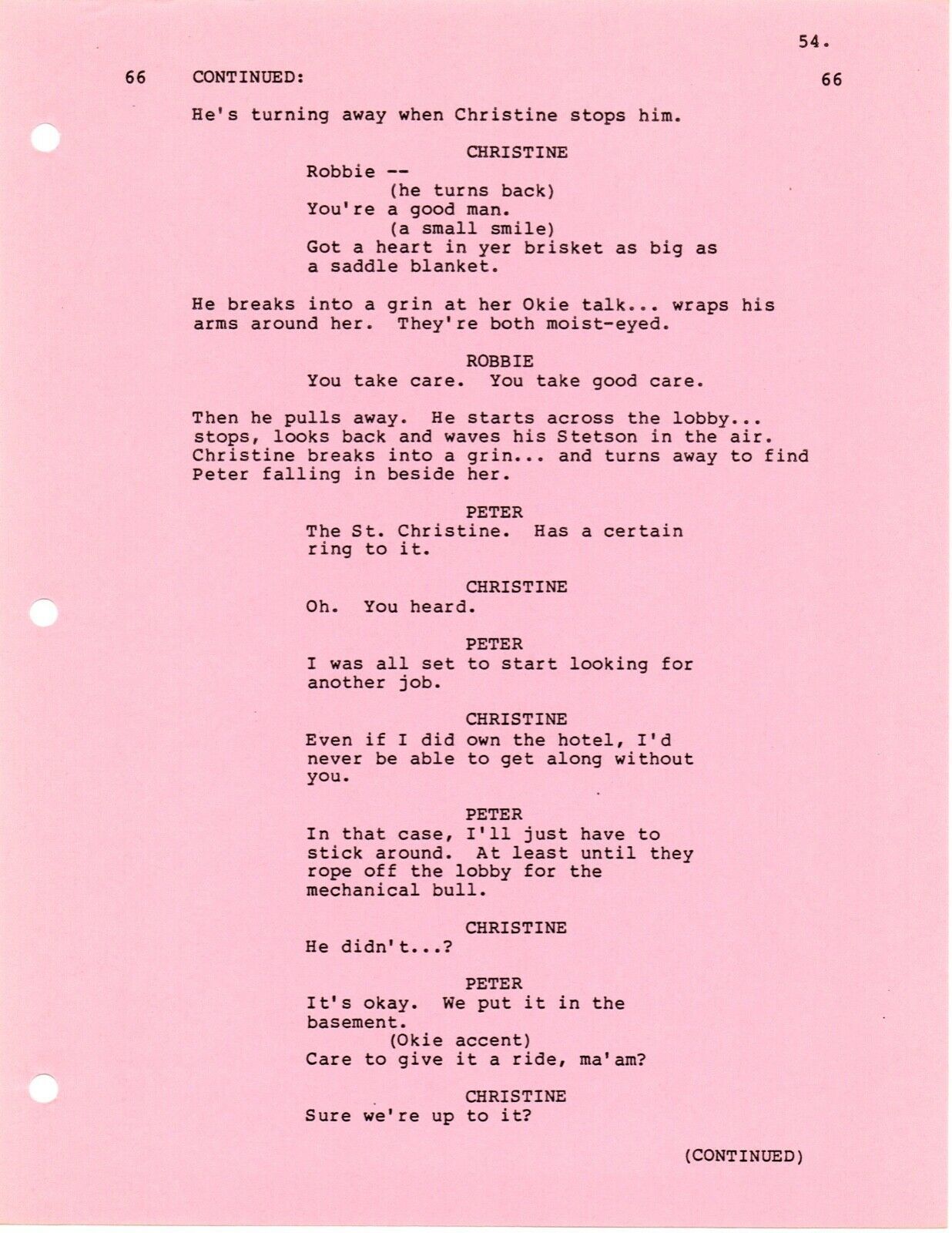 54.

66 CONTINUED: 66

He's turning away when Christine stops him.

CHRISTINE
Robbie --
(he turns back)
You're a good man.
(a small smile)
Got a heart in yer brisket as big as a saddle blanket.

He breaks into a grin at her Okie talk... wraps his arms around her. They're both moist-eyed.

ROBBIE
You take care. You take good care.

Then he pulls away. He starts across the lobby... stops, looks back and waves his Stetson in the air. Christine breaks into a grin... and turns away to find Peter falling in beside her.

PETER
The St. Christine. Has a certain ring to it.

CHRISTINE
Oh. You heard.

PETER
I was all set to start looking for another job.

CHRISTINE
Even if I did own the hotel, I'd never be able to get along without you.

PETER
In that case, I'll just have to stick around. At least until they rope off the lobby for the mechanical bull.

CHRISTINE
He didn't...?

PETER
It's okay. We put it in the basement.
(Okie accent)
Care to give it a ride, ma'am?

CHRISTINE
Sure we're up to it?

(CONTINUED)